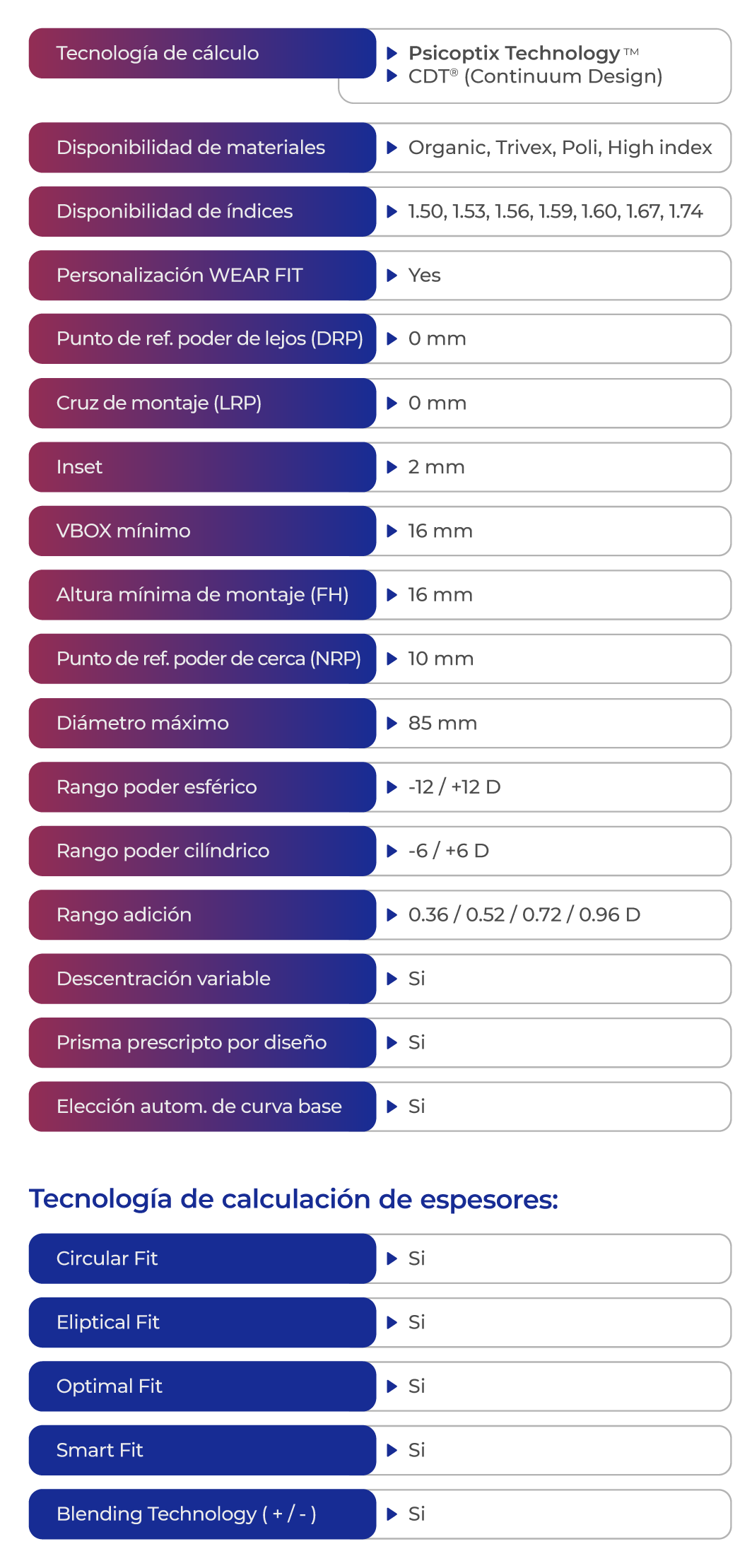 | | |
|---|---|
| Tecnología de cálculo | ▶ Psicoptix Technology™ ▶ CDT® (Continuum Design) |
| Disponibilidad de materiales | ▶ Organic, Trivex, Poli, High index |
| Disponibilidad de índices | ▶ 1.50, 1.53, 1.56, 1.59, 1.60, 1.67, 1.74 |
| Personalización WEAR FIT | ▶ Yes |
| Punto de ref. poder de lejos (DRP) | ▶ 0 mm |
| Cruz de montaje (LRP) | ▶ 0 mm |
| Inset | ▶ 2 mm |
| VBOX mínimo | ▶ 16 mm |
| Altura mínima de montaje (FH) | ▶ 16 mm |
| Punto de ref. poder de cerca (NRP) | ▶ 10 mm |
| Diámetro máximo | ▶ 85 mm |
| Rango poder esférico | ▶ -12 / +12 D |
| Rango poder cilíndrico | ▶ -6 / +6 D |
| Rango adición | ▶ 0.36 / 0.52 / 0.72 / 0.96 D |
| Descentración variable | ▶ Si |
| Prisma prescripto por diseño | ▶ Si |
| Elección autom. de curva base | ▶ Si |

Tecnología de calculación de espesores:

| | |
|---|---|
| Circular Fit | ▶ Si |
| Eliptical Fit | ▶ Si |
| Optimal Fit | ▶ Si |
| Smart Fit | ▶ Si |
| Blending Technology ( + / - ) | ▶ Si |